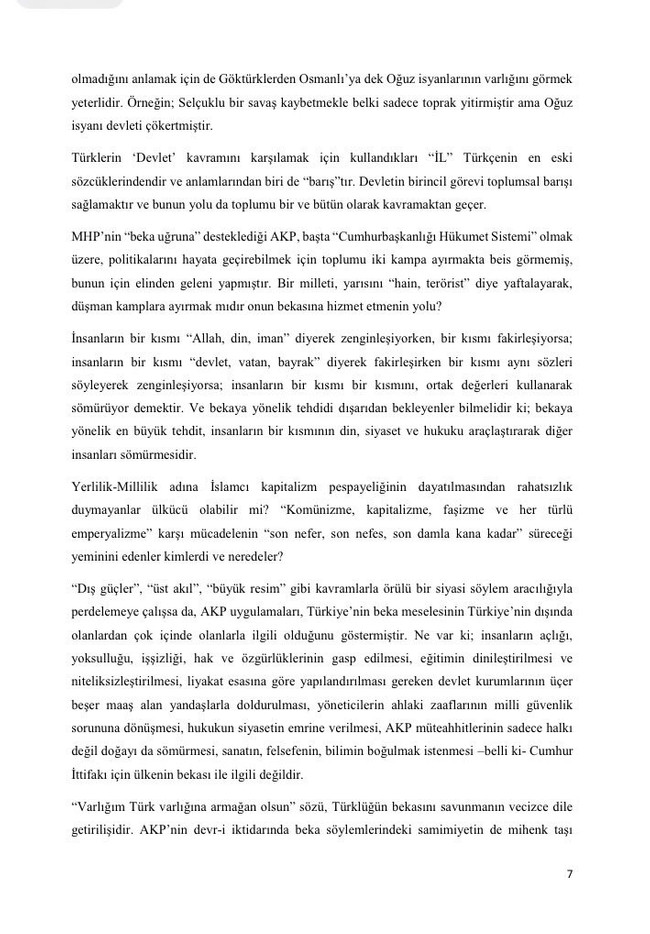 olmadığını anlamak için de Göktürklerden Osmanlı'ya dek Oğuz isyanlarının varlığını görmek yeterlidir. Örneğin; Selçuklu bir savaş kaybetmekle belki sadece toprak yitirmiştir ama Oğuz isyanı devleti çökertmiştir.

Türklerin 'Devlet' kavramını karşılamak için kullandıkları "İL" Türkçenin en eski sözcüklerindendir ve anlamlarından biri de "barış"tır. Devletin birincil görevi toplumsal barışı sağlamaktır ve bunun yolu da toplumu bir ve bütün olarak kavramaktan geçer.

MHP'nin "beka uğruna" desteklediği AKP, başta "Cumhurbaşkanlığı Hükumet Sistemi" olmak üzere, politikalarını hayata geçirebilmek için toplumu iki kampa ayırmakta beis görmemiş, bunun için elinden geleni yapmıştır. Bir milleti, yarısını "hain, terörist" diye yaftalayarak, düşman kamplara ayırmak mıdır onun bekasına hizmet etmenin yolu?

İnsanların bir kısmı "Allah, din, iman" diyerek zenginleşiyorken, bir kısmı fakirleşiyorsa; insanların bir kısmı "devlet, vatan, bayrak" diyerek fakirleşirken bir kısmı aynı sözleri söyleyerek zenginleşiyorsa; insanların bir kısmı bir kısmını, ortak değerleri kullanarak sömürüyor demektir. Ve bekaya yönelik tehdidi dışarıdan bekleyenler bilmelidir ki; bekaya yönelik en büyük tehdit, insanların bir kısmının din, siyaset ve hukuku araçlaştırarak diğer insanları sömürmesidir.

Yerlilik-Millilik adına İslamcı kapitalizm pespayeliğinin dayatılmasından rahatsızlık duymayanlar ülkücü olabilir mi? "Komünizme, kapitalizme, faşizme ve her türlü emperyalizme" karşı mücadelenin "son nefer, son nefes, son damla kana kadar" süreceği yeminini edenler kimlerdi ve neredeler?

"Dış güçler", "üst akıl", "büyük resim" gibi kavramlarla örülü bir siyasi söylem aracılığıyla perdelemeye çalışsa da, AKP uygulamaları, Türkiye'nin beka meselesinin Türkiye'nin dışında olanlardan çok içinde olanlarla ilgili olduğunu göstermiştir. Ne var ki; insanların açlığı, yoksulluğu, işsizliği, hak ve özgürlüklerinin gasp edilmesi, eğitimin dinileştirilmesi ve niteliksizleştirilmesi, liyakat esasına göre yapılandırılması gereken devlet kurumlarının üçer beşer maaş alan yandaşlarla doldurulması, yöneticilerin ahlaki zaaflarının milli güvenlik sorununa dönüşmesi, hukukun siyasetin emrine verilmesi, AKP müteahhitlerinin sadece halkı değil doğayı da sömürmesi, sanatın, felsefenin, bilimin boğulmak istenmesi –belli ki- Cumhur İttifakı için ülkenin bekası ile ilgili değildir.

"Varlığım Türk varlığına armağan olsun" sözü, Türklüğün bekasını savunmanın vecizce dile getirilişidir. AKP'nin devr-i iktidarında beka söylemlerindeki samimiyetin de mihenk taşı

7